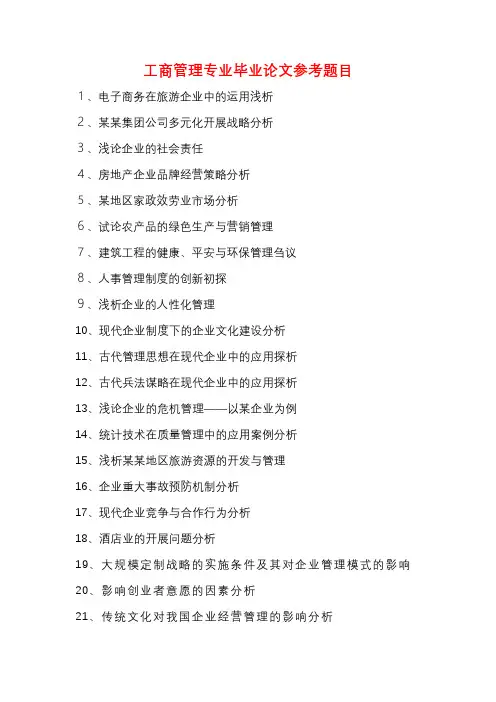 工商管理专业毕业论文参考题目

1、电子商务在旅游企业中的运用浅析

2、某某集团公司多元化开展战略分析

3、浅论企业的社会责任

4、房地产企业品牌经营策略分析

5、某地区家政效劳业市场分析

6、试论农产品的绿色生产与营销管理

7、建筑工程的健康、平安与环保管理刍议

8、人事管理制度的创新初探

9、浅析企业的人性化管理

10、现代企业制度下的企业文化建设分析

11、古代管理思想在现代企业中的应用探析

12、古代兵法谋略在现代企业中的应用探析

13、浅论企业的危机管理——以某企业为例

14、统计技术在质量管理中的应用案例分析

15、浅析某某地区旅游资源的开发与管理

16、企业重大事故预防机制分析

17、现代企业竞争与合作行为分析

18、酒店业的开展问题分析

19、大规模定制战略的实施条件及其对企业管理模式的影响

20、影响创业者意愿的因素分析

21、传统文化对我国企业经营管理的影响分析